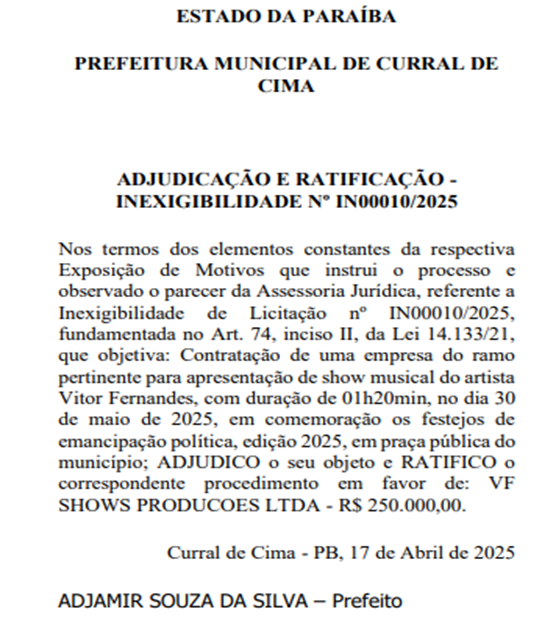 ESTADO DA PARAÍBA

PREFEITURA MUNICIPAL DE CURRAL DE CIMA

ADJUDICAÇÃO E RATIFICAÇÃO - INEXIGIBILIDADE Nº IN00010/2025

Nos termos dos elementos constantes da respectiva Exposição de Motivos que instrui o processo e observado o parecer da Assessoria Jurídica, referente a Inexigibilidade de Licitação nº IN00010/2025, fundamentada no Art. 74, inciso II, da Lei 14.133/21, que objetiva: Contratação de uma empresa do ramo pertinente para apresentação de show musical do artista Vitor Fernandes, com duração de 01h20min, no dia 30 de maio de 2025, em comemoração os festejos de emancipação política, edição 2025, em praça pública do município; ADJUDICO o seu objeto e RATIFICO o correspondente procedimento em favor de: VF SHOWS PRODUCOES LTDA - R$ 250.000,00.

Curral de Cima - PB, 17 de Abril de 2025

ADJAMIR SOUZA DA SILVA – Prefeito